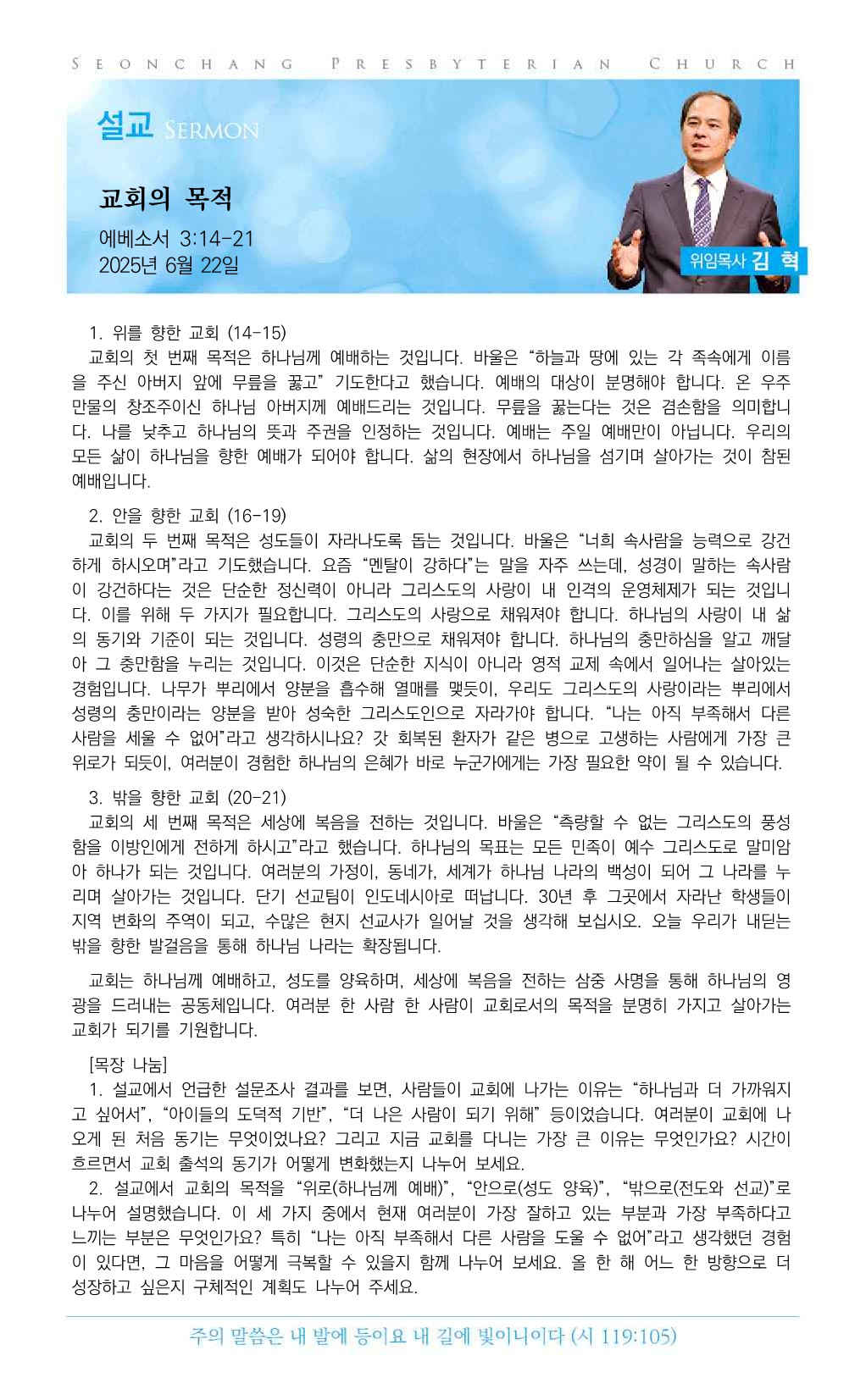 SEONCHANG PRESBYTERIAN CHURCH

설교 SERMON

교회의 목적

에베소서 3:14-21
2025년 6월 22일

위임목사 김 혁

1. 위를 향한 교회 (14-15)
교회의 첫 번째 목적은 하나님께 예배하는 것입니다. 바울은 “하늘과 땅에 있는 각 족속에게 이름을 주신 아버지 앞에 무릎을 꿇고” 기도한다고 했습니다. 예배의 대상이 분명해야 합니다. 온 우주 만물의 창조주이신 하나님 아버지께 예배드리는 것입니다. 무릎을 꿇는다는 것은 겸손함을 의미합니다. 나를 낮추고 하나님의 뜻과 주권을 인정하는 것입니다. 예배는 주일 예배만이 아닙니다. 우리의 모든 삶이 하나님을 향한 예배가 되어야 합니다. 삶의 현장에서 하나님을 섬기며 살아가는 것이 참된 예배입니다.

2. 안을 향한 교회 (16-19)
교회의 두 번째 목적은 성도들이 자라나도록 돕는 것입니다. 바울은 “너희 속사람을 능력으로 강건하게 하시오며”라고 기도했습니다. 요즘 “멘탈이 강하다”는 말을 자주 쓰는데, 성경이 말하는 속사람이 강건하다는 것은 단순한 정신력이 아니라 그리스도의 사랑이 내 인격의 운영체제가 되는 것입니다. 이를 위해 두 가지가 필요합니다. 그리스도의 사랑으로 채워져야 합니다. 하나님의 사랑이 내 삶의 동기와 기준이 되는 것입니다. 성령의 충만으로 채워져야 합니다. 하나님의 충만하심을 알고 깨달아 그 충만함을 누리는 것입니다. 이것은 단순한 지식이 아니라 영적 교제 속에서 일어나는 살아있는 경험입니다. 나무가 뿌리에서 양분을 흡수해 열매를 맺듯이, 우리도 그리스도의 사랑이라는 뿌리에서 성령의 충만이라는 양분을 받아 성숙한 그리스도인으로 자라가야 합니다. “나는 아직 부족해서 다른 사람을 세울 수 없어”라고 생각하시나요? 갓 회복된 환자가 같은 병으로 고생하는 사람에게 가장 큰 위로가 되듯이, 여러분이 경험한 하나님의 은혜가 바로 누군가에게는 가장 필요한 약이 될 수 있습니다.

3. 밖을 향한 교회 (20-21)
교회의 세 번째 목적은 세상에 복음을 전하는 것입니다. 바울은 “측량할 수 없는 그리스도의 풍성함을 이방인에게 전하게 하시고”라고 했습니다. 하나님의 목표는 모든 민족이 예수 그리스도로 말미암아 하나가 되는 것입니다. 여러분의 가정이, 동네가, 세계가 하나님 나라의 백성이 되어 그 나라를 누리며 살아가는 것입니다. 단기 선교팀이 인도네시아로 떠납니다. 30년 후 그곳에서 자라난 학생들이 지역 변화의 주역이 되고, 수많은 현지 선교사가 일어날 것을 생각해 보십시오. 오늘 우리가 내딛는 밖을 향한 발걸음을 통해 하나님 나라는 확장됩니다.

교회는 하나님께 예배하고, 성도를 양육하며, 세상에 복음을 전하는 삼중 사명을 통해 하나님의 영광을 드러내는 공동체입니다. 여러분 한 사람 한 사람이 교회로서의 목적을 분명히 가지고 살아가는 교회가 되기를 기원합니다.

[목장 나눔]
1. 설교에서 언급한 설문조사 결과를 보면, 사람들이 교회에 나가는 이유는 “하나님과 더 가까워지고 싶어서”, “아이들의 도덕적 기반”, “더 나은 사람이 되기 위해” 등이었습니다. 여러분이 교회에 나오게 된 처음 동기는 무엇이었나요? 그리고 지금 교회를 다니는 가장 큰 이유는 무엇인가요? 시간이 흐르면서 교회 출석의 동기가 어떻게 변화했는지 나누어 보세요.
2. 설교에서 교회의 목적을 “위로(하나님께 예배)”, “안으로(성도 양육)”, “밖으로(전도와 선교)”로 나누어 설명했습니다. 이 세 가지 중에서 현재 여러분이 가장 잘하고 있는 부분과 가장 부족하다고 느끼는 부분은 무엇인가요? 특히 “나는 아직 부족해서 다른 사람을 도울 수 없어”라고 생각했던 경험이 있다면, 그 마음을 어떻게 극복할 수 있을지 함께 나누어 보세요. 올 한 해 어느 한 방향으로 더 성장하고 싶은지 구체적인 계획도 나누어 주세요.

주의 말씀은 내 발에 등이요 내 길에 빛이니이다 (시 119:105)